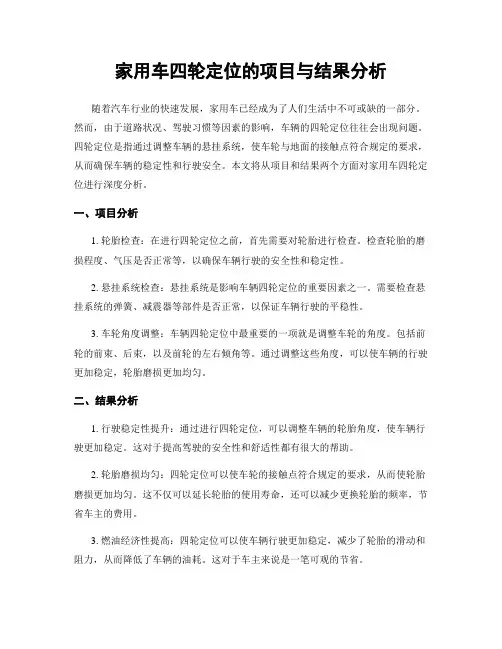 家用车四轮定位的项目与结果分析

随着汽车行业的快速发展，家用车已经成为了人们生活中不可或缺的一部分。然而，由于道路状况、驾驶习惯等因素的影响，车辆的四轮定位往往会出现问题。四轮定位是指通过调整车辆的悬挂系统，使车轮与地面的接触点符合规定的要求，从而确保车辆的稳定性和行驶安全。本文将从项目和结果两个方面对家用车四轮定位进行深度分析。

一、项目分析

1. 轮胎检查：在进行四轮定位之前，首先需要对轮胎进行检查。检查轮胎的磨损程度、气压是否正常等，以确保车辆行驶的安全性和稳定性。

2. 悬挂系统检查：悬挂系统是影响车辆四轮定位的重要因素之一。需要检查悬挂系统的弹簧、减震器等部件是否正常，以保证车辆行驶的平稳性。

3. 车轮角度调整：车辆四轮定位中最重要的一项就是调整车轮的角度。包括前轮的前束、后束，以及前轮的左右倾角等。通过调整这些角度，可以使车辆的行驶更加稳定，轮胎磨损更加均匀。

二、结果分析

1. 行驶稳定性提升：通过进行四轮定位，可以调整车辆的轮胎角度，使车辆行驶更加稳定。这对于提高驾驶的安全性和舒适性都有很大的帮助。

2. 轮胎磨损均匀：四轮定位可以使车轮的接触点符合规定的要求，从而使轮胎磨损更加均匀。这不仅可以延长轮胎的使用寿命，还可以减少更换轮胎的频率，节省车主的费用。

3. 燃油经济性提高：四轮定位可以使车辆行驶更加稳定，减少了轮胎的滑动和阻力，从而降低了车辆的油耗。这对于车主来说是一笔可观的节省。